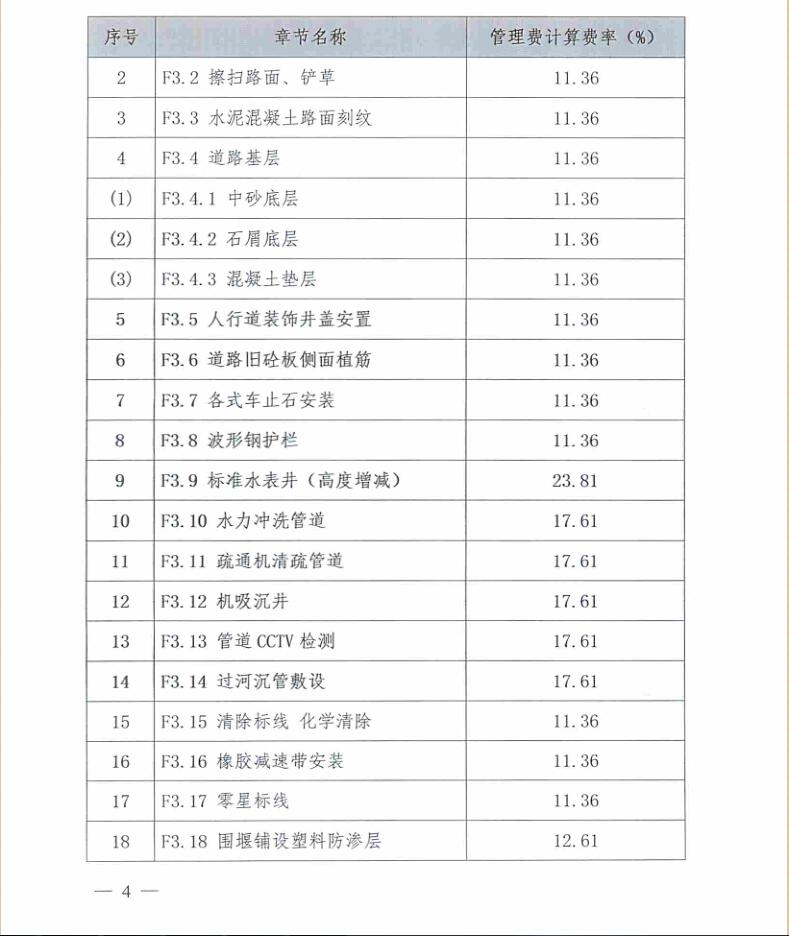 | 序号 | 章节名称 | 管理费计算费率（%） |
|---|---|---|
| 2 | F3.2 擦扫路面、铲草 | 11.36 |
| 3 | F3.3 水泥混凝土路面刻纹 | 11.36 |
| 4 | F3.4 道路基层 | 11.36 |
| (1) | F3.4.1 中砂底层 | 11.36 |
| (2) | F3.4.2 石屑底层 | 11.36 |
| (3) | F3.4.3 混凝土垫层 | 11.36 |
| 5 | F3.5 人行道装饰井盖安置 | 11.36 |
| 6 | F3.6 道路旧砼板侧面植筋 | 11.36 |
| 7 | F3.7 各式车止石安装 | 11.36 |
| 8 | F3.8 波形钢护栏 | 11.36 |
| 9 | F3.9 标准水表井（高度增减） | 23.81 |
| 10 | F3.10 水力冲洗管道 | 17.61 |
| 11 | F3.11 疏通机清疏管道 | 17.61 |
| 12 | F3.12 机吸沉井 | 17.61 |
| 13 | F3.13 管道 CCTV 检测 | 17.61 |
| 14 | F3.14 过河沉管敷设 | 17.61 |
| 15 | F3.15 清除标线 化学清除 | 11.36 |
| 16 | F3.16 橡胶减速带安装 | 11.36 |
| 17 | F3.17 零星标线 | 11.36 |
| 18 | F3.18 围堰铺设塑料防渗层 | 12.61 |

— 4 —